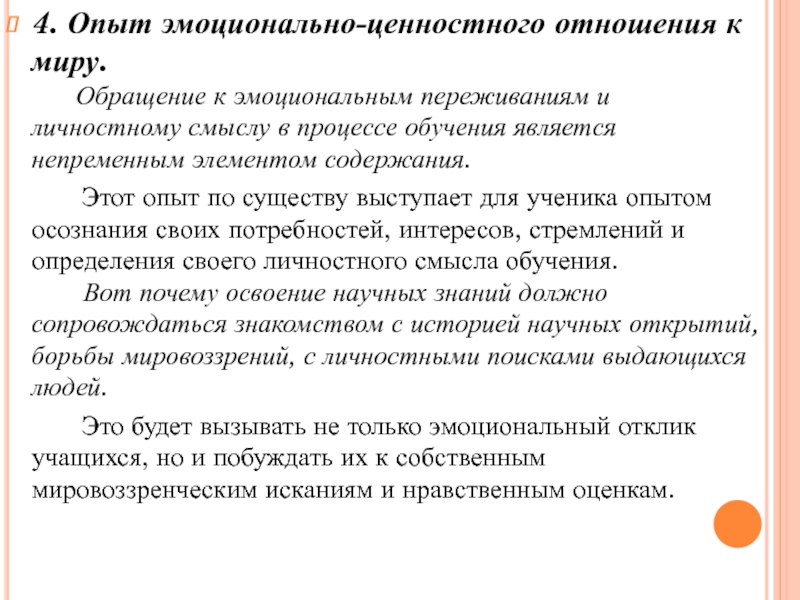 4. Опыт эмоционально-ценностного отношения к миру.

Обращение к эмоциональным переживаниям и личностному смыслу в процессе обучения является непременным элементом содержания.

Этот опыт по существу выступает для ученика опытом осознания своих потребностей, интересов, стремлений и определения своего личностного смысла обучения.

Вот почему освоение научных знаний должно сопровождаться знакомством с историей научных открытий, борьбы мировоззрений, с личностными поисками выдающихся людей.

Это будет вызывать не только эмоциональный отклик учащихся, но и побуждать их к собственным мировоззренческим исканиям и нравственным оценкам.